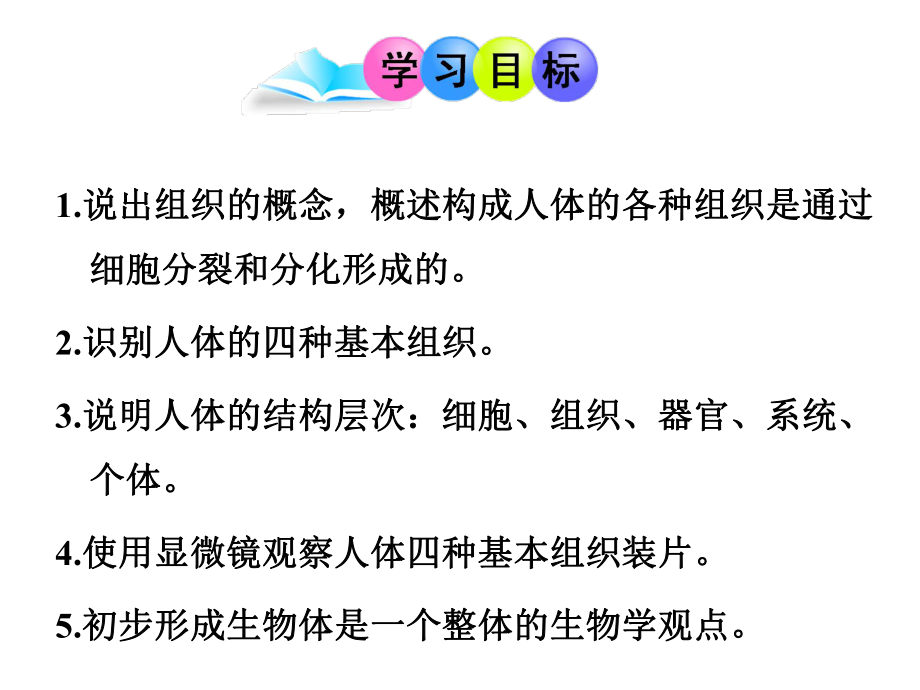 学习目标

1.说出组织的概念，概述构成人体的各种组织是通过细胞分裂和分化形成的。

2.识别人体的四种基本组织。

3.说明人体的结构层次：细胞、组织、器官、系统、个体。

4.使用显微镜观察人体四种基本组织装片。

5.初步形成生物体是一个整体的生物学观点。